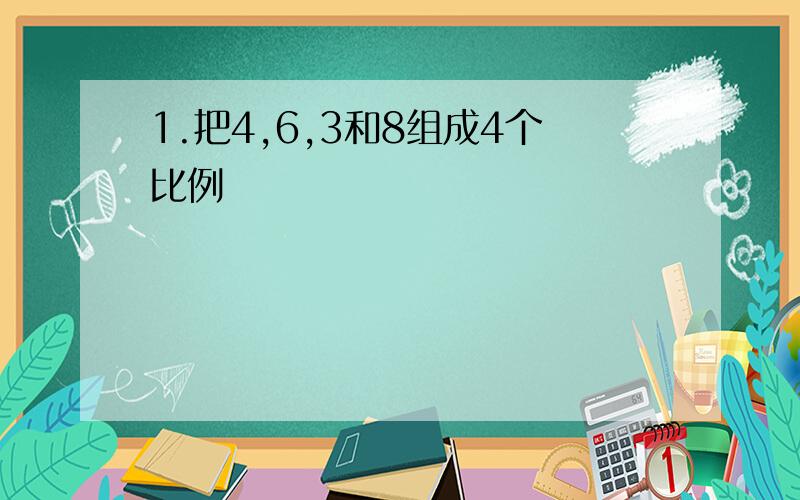 1.把4,6,3和8组成4个比例